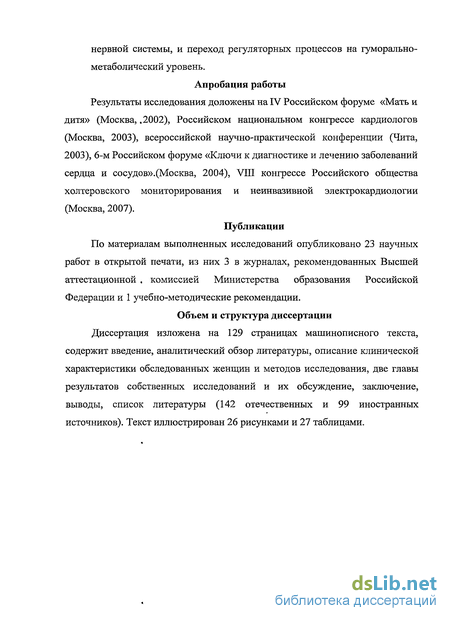 нервной системы, и переход регуляторных процессов на гуморально-метаболический уровень.

Апробация работы

Результаты исследования доложены на IV Российском форуме «Мать и дитя» (Москва, .2002), Российском национальном конгрессе кардиологов (Москва, 2003), всероссийской научно-практической конференции (Чита, 2003), 6-м Российском форуме «Ключи к диагностике и лечению заболеваний сердца и сосудов».(Москва, 2004), VIII конгрессе Российского общества холтеровского мониторирования и неинвазивной электрокардиологии (Москва, 2007).

Публикации

По материалам выполненных исследований опубликовано 23 научных работ в открытой печати, из них 3 в журналах, рекомендованных Высшей аттестационной . комиссией Министерства образования Российской Федерации и 1 учебно-методические рекомендации.

Объем и структура диссертации

Диссертация изложена на 129 страницах машинописного текста, содержит введение, аналитический обзор литературы, описание клинической характеристики обследованных женщин и методов исследования, две главы результатов собственных исследований и их обсуждение, заключение, выводы, список литературы (142 отечественных и 99 иностранных источников). Текст иллюстрирован 26 рисунками и 27 таблицами.

dsLib.net
библиотека диссертаций